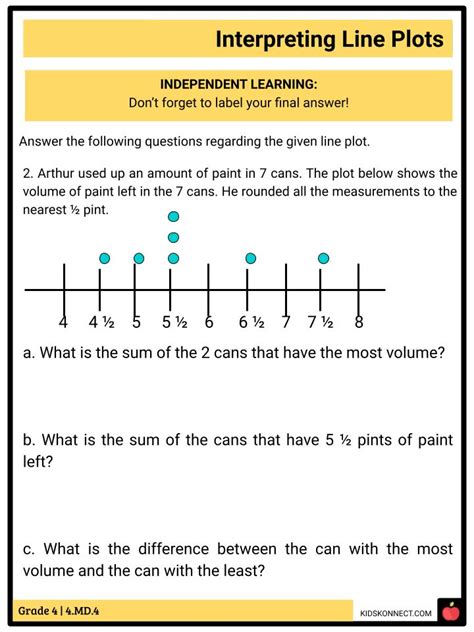 Interpreting Line Plots

INDEPENDENT LEARNING:
Don't forget to label your final answer!

Answer the following questions regarding the given line plot.

2. Arthur used up an amount of paint in 7 cans. The plot below shows the volume of paint left in the 7 cans. He rounded all the measurements to the nearest ½ pint.

4 4 ½ 5 5 ½ 6 6 ½ 7 7 ½ 8

a. What is the sum of the 2 cans that have the most volume?

b. What is the sum of the cans that have 5 ½ pints of paint left?

c. What is the difference between the can with the most volume and the can with the least?

Grade 4 | 4.MD.4

KIDSKONNECT.COM